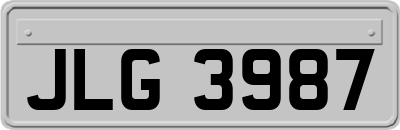 JLG 3987